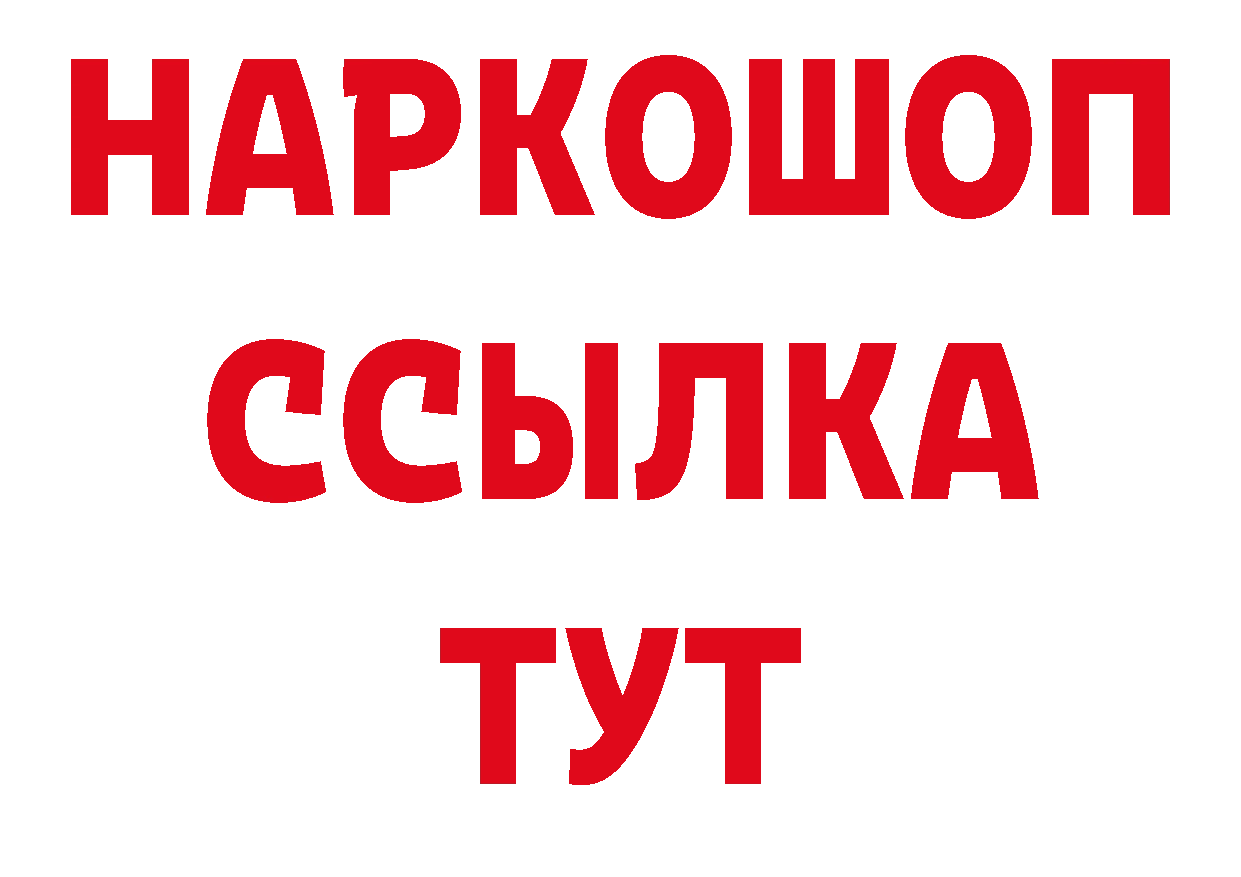 НАРКОШОП
ССЫЛКА
ТУТ